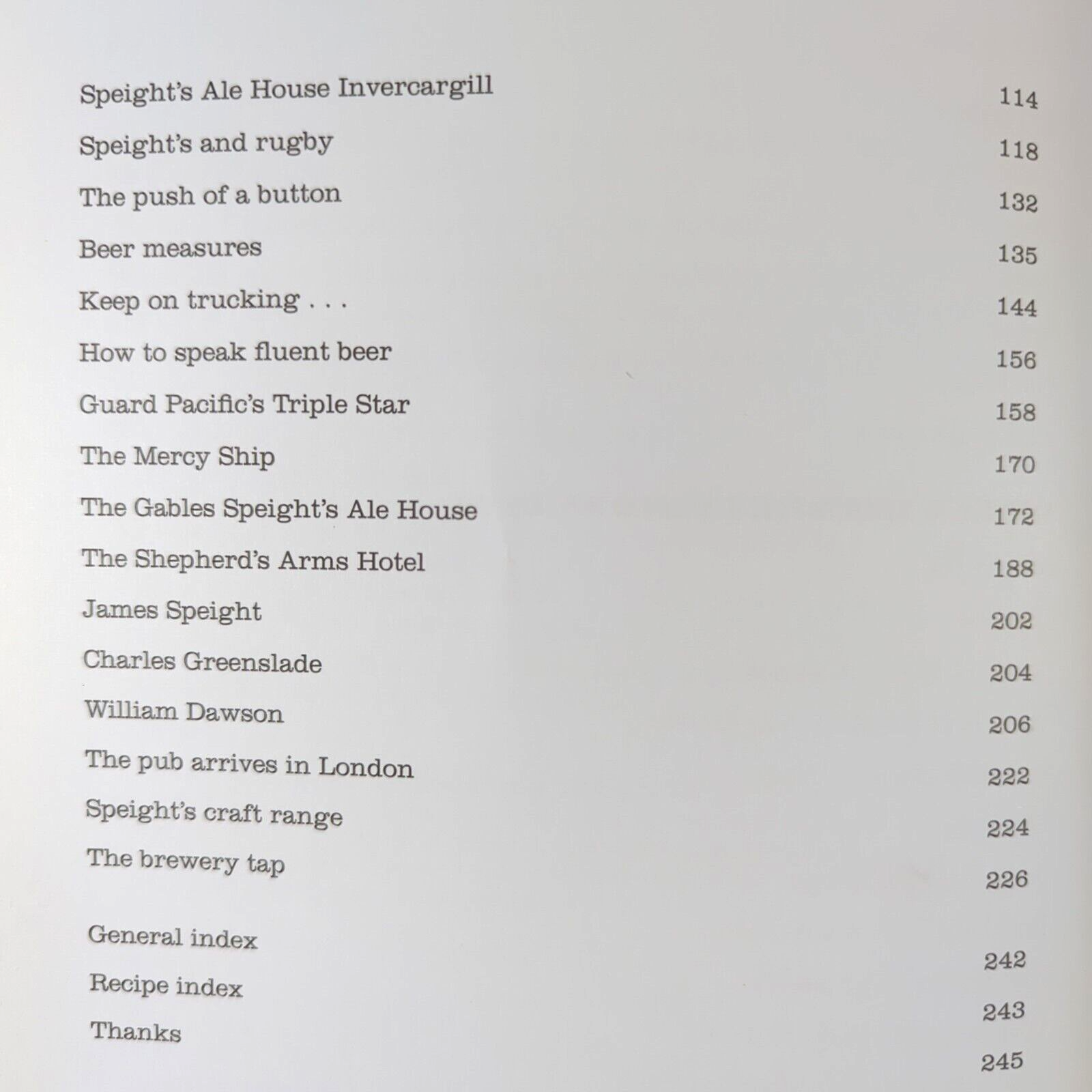 Speight's Ale House Invercargill 114

Speight's and rugby 118

The push of a button 132

Beer measures 135

Keep on trucking . . . 144

How to speak fluent beer 156

Guard Pacific's Triple Star 158

The Mercy Ship 170

The Gables Speight's Ale House 172

The Shepherd's Arms Hotel 188

James Speight 202

Charles Greenslade 204

William Dawson 206

The pub arrives in London 222

Speight's craft range 224

The brewery tap 226

General index 242

Recipe index 243

Thanks 245